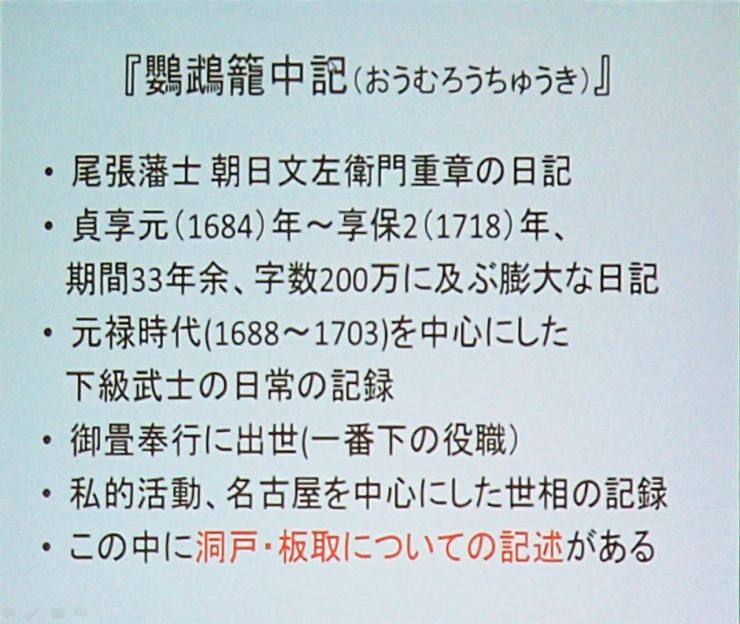 『鸚鵡籠中記（おうむろうちゅうき）』

• 尾張藩士 朝日文左衛門重章の日記

• 貞享元（1684）年～享保2（1718）年、期間33年余、字数200万に及ぶ膨大な日記

• 元禄時代(1688～1703)を中心にした下級武士の日常の記録

• 御畳奉行に出世(一番下の役職）

• 私的活動、名古屋を中心にした世相の記録

• この中に洞戸・板取についての記述がある